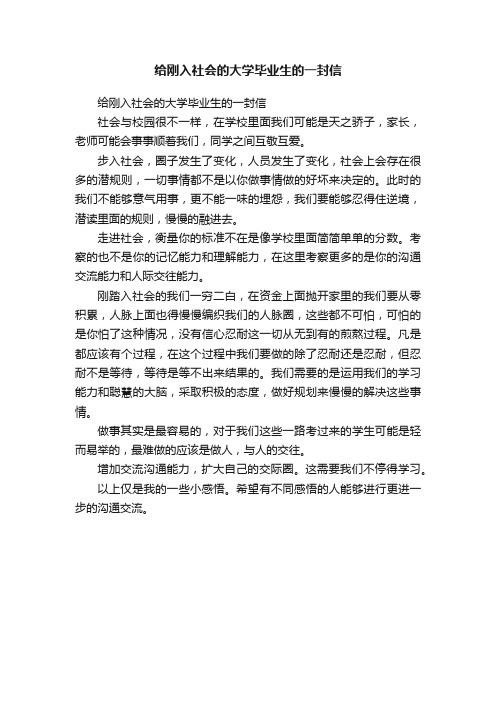 给刚入社会的大学毕业生的一封信

给刚入社会的大学毕业生的一封信

社会与校园很不一样，在学校里面我们可能是天之骄子，家长，老师可能会事事顺着我们，同学之间互敬互爱。

步入社会，圈子发生了变化，人员发生了变化，社会上会存在很多的潜规则，一切事情都不是以你做事情做的好坏来决定的。此时的我们不能够意气用事，更不能一味的埋怨，我们要能够忍得住逆境，潜读里面的规则，慢慢的融进去。

走进社会，衡量你的标准不在是像学校里面简简单单的分数。考察的也不是你的记忆能力和理解能力，在这里考察更多的是你的沟通交流能力和人际交往能力。

刚踏入社会的我们一穷二白，在资金上面抛开家里的我们要从零积累，人脉上面也得慢慢编织我们的人脉圈，这些都不可怕，可怕的是你怕了这种情况，没有信心忍耐这一切从无到有的煎熬过程。凡是都应该有个过程，在这个过程中我们要做的除了忍耐还是忍耐，但忍耐不是等待，等待是等不出来结果的。我们需要的是运用我们的学习能力和聪慧的大脑，采取积极的态度，做好规划来慢慢的解决这些事情。

做事其实是最容易的，对于我们这些一路考过来的学生可能是轻而易举的，最难做的应该是做人，与人的交往。

增加交流沟通能力，扩大自己的交际圈。这需要我们不停得学习。

以上仅是我的一些小感悟。希望有不同感悟的人能够进行更进一步的沟通交流。